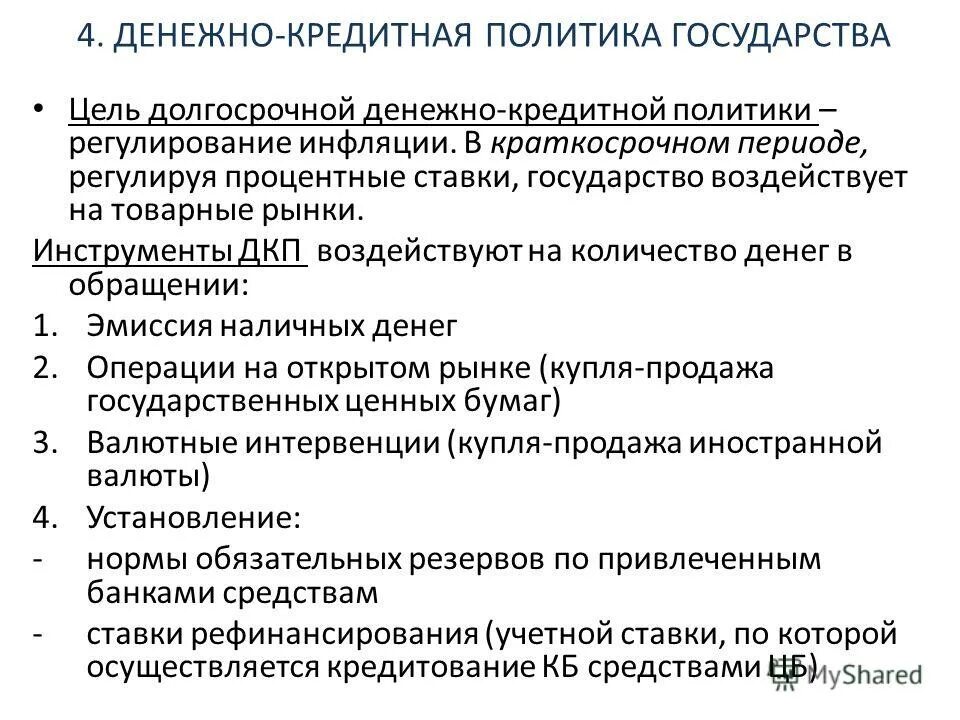 4. ДЕНЕЖНО-КРЕДИТНАЯ ПОЛИТИКА ГОСУДАРСТВА

• Цель долгосрочной денежно-кредитной политики – регулирование инфляции. В краткосрочном периоде, регулируя процентные ставки, государство воздействует на товарные рынки.

Инструменты ДКП воздействуют на количество денег в обращении:

1. Эмиссия наличных денег
2. Операции на открытом рынке (купля-продажа государственных ценных бумаг)
3. Валютные интервенции (купля-продажа иностранной валюты)
4. Установление:
- нормы обязательных резервов по привлеченным банками средствам
- ставки рефинансирования (учетной ставки, по которой осуществляется кредитование КБ средствами ЦБ)

MyShared